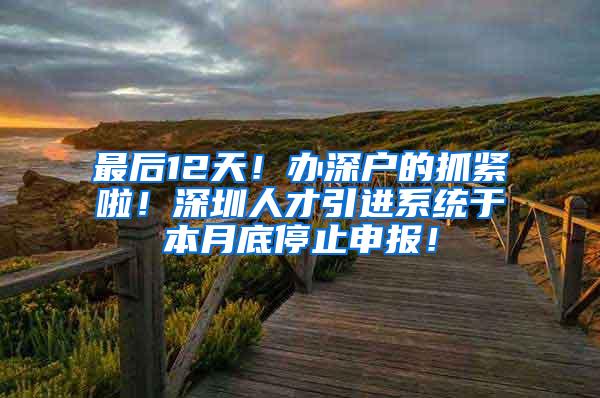 最后12天！办深户的抓紧啦！深圳人才引进系统于本月底停止申报！